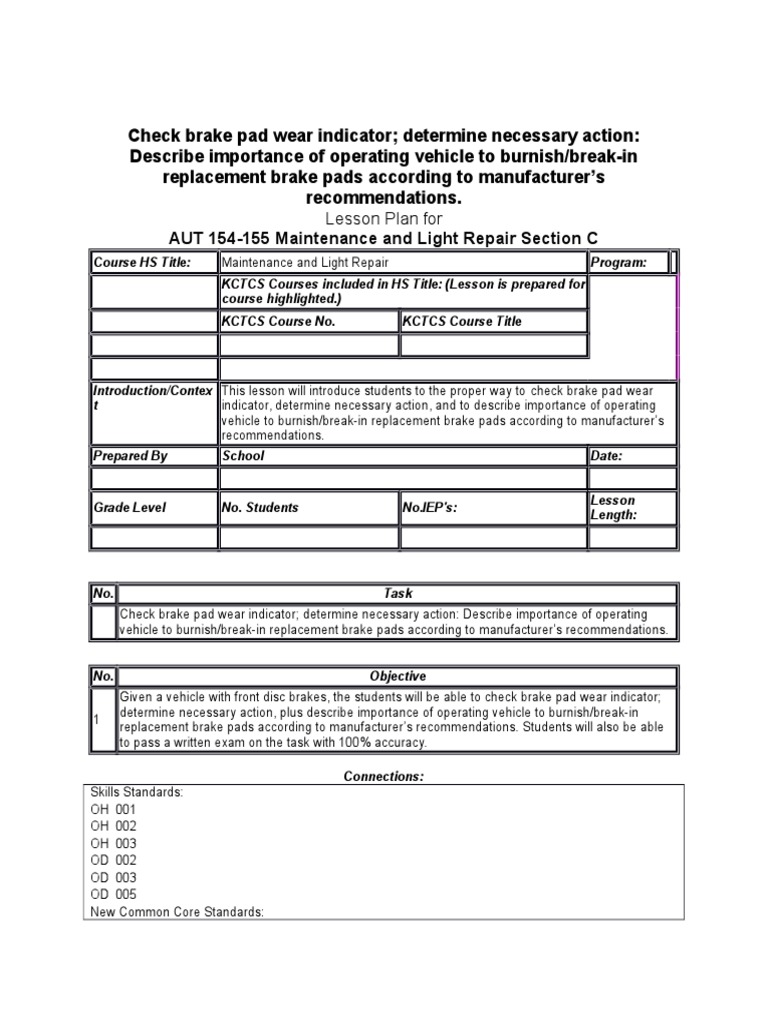 Check brake pad wear indicator; determine necessary action: Describe importance of operating vehicle to burnish/break-in replacement brake pads according to manufacturer's recommendations.

Lesson Plan for

AUT 154-155 Maintenance and Light Repair Section C

| Course HS Title: | Maintenance and Light Repair | | Program: |
|---|---|---|---|
| | KCTCS Courses included in HS Title: (Lesson is prepared for course highlighted.) | | |
| | KCTCS Course No. | KCTCS Course Title | |
| | | | |
| | | | |
| Introduction/Context | This lesson will introduce students to the proper way to check brake pad wear indicator, determine necessary action, and to describe importance of operating vehicle to burnish/break-in replacement brake pads according to manufacturer's recommendations. | | |
| Prepared By | School | | Date: |
| | | | |
| Grade Level | No. Students | NoJEP's: | Lesson Length: |
| | | | |

| No. | Task |
|---|---|
| | Check brake pad wear indicator; determine necessary action: Describe importance of operating vehicle to burnish/break-in replacement brake pads according to manufacturer's recommendations. |

| No. | Objective |
|---|---|
| 1 | Given a vehicle with front disc brakes, the students will be able to check brake pad wear indicator; determine necessary action, plus describe importance of operating vehicle to burnish/break-in replacement brake pads according to manufacturer's recommendations. Students will also be able to pass a written exam on the task with 100% accuracy. |

Connections:

Skills Standards:
OH 001
OH 002
OH 003
OD 002
OD 003
OD 005
New Common Core Standards: